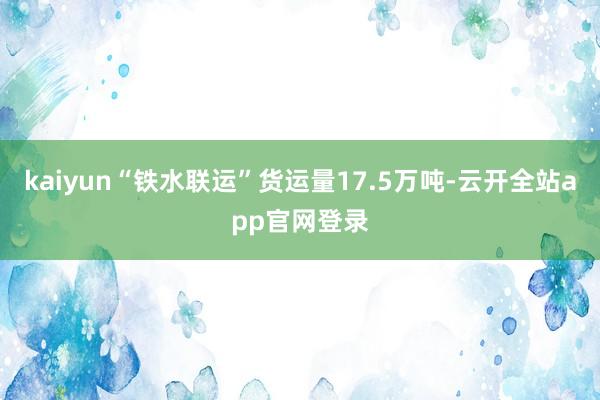 kaiyun “铁水联运”货运量17.5万吨-云开全站app官网登录